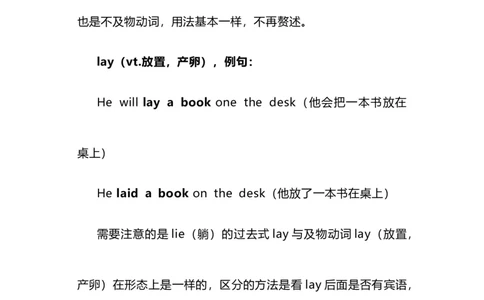 也是不及物动词，用法基本一样，不再赘述。

lay（vt.放置，产卵），例句：

He will lay a book one the desk（他会把一本书放在桌上）

He laid a book on the desk（他放了一本书在桌上）

需要注意的是 lie（躺）的过去式 lay 与及物动词 lay（放置，产卵）在形态上是一样的，区分的方法是看 lay 后面是否有宾语，